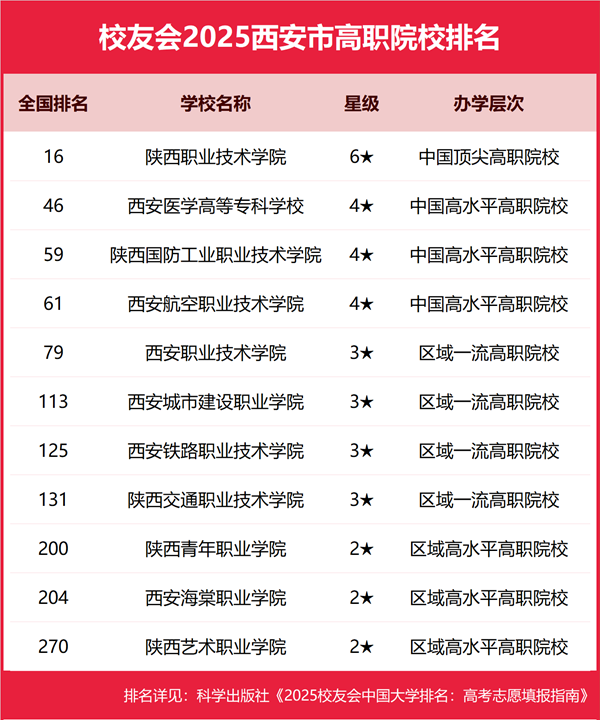 校友会2025西安市高职院校排名

| 全国排名 | 学校名称 | 星级 | 办学层次 |
|---|---|---|---|
| 16 | 陕西职业技术学院 | 6★ | 中国顶尖高职院校 |
| 46 | 西安医学高等专科学校 | 4★ | 中国高水平高职院校 |
| 59 | 陕西国防工业职业技术学院 | 4★ | 中国高水平高职院校 |
| 61 | 西安航空职业技术学院 | 4★ | 中国高水平高职院校 |
| 79 | 西安职业技术学院 | 3★ | 区域一流高职院校 |
| 113 | 西安城市建设职业学院 | 3★ | 区域一流高职院校 |
| 125 | 西安铁路职业技术学院 | 3★ | 区域一流高职院校 |
| 131 | 陕西交通职业技术学院 | 3★ | 区域一流高职院校 |
| 200 | 陕西青年职业学院 | 2★ | 区域高水平高职院校 |
| 204 | 西安海棠职业学院 | 2★ | 区域高水平高职院校 |
| 270 | 陕西艺术职业学院 | 2★ | 区域高水平高职院校 |

排名详见：科学出版社《2025校友会中国大学排名：高考志愿填报指南》